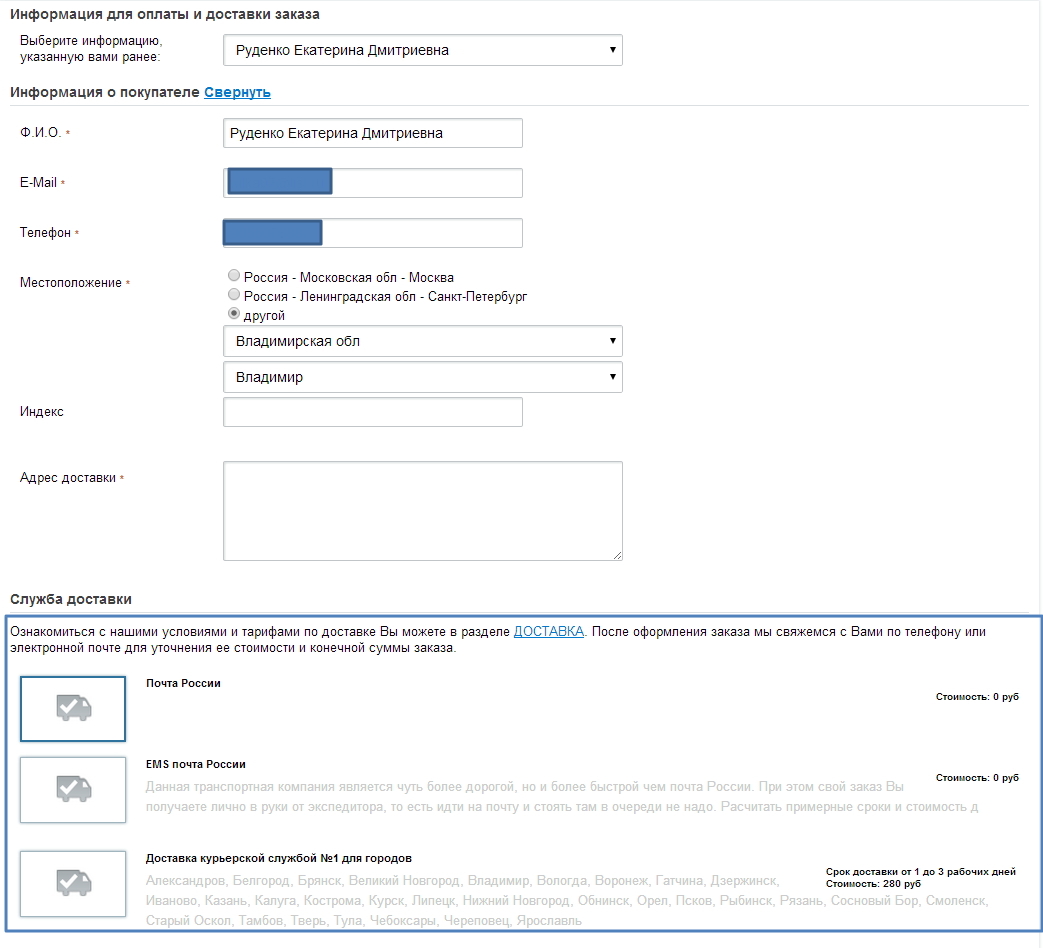 Информация для оплаты и доставки заказа

Выберите информацию, указанную вами ранее:
Руденко Екатерина Дмитриевна

Информация о покупателе Свернуть

Ф.И.О. *
Руденко Екатерина Дмитриевна

E-Mail *

Телефон *

Местоположение *
Россия - Московская обл - Москва
Россия - Ленинградская обл - Санкт-Петербург
другой
Владимирская обл
Владимир

Индекс

Адрес доставки *

Служба доставки

Ознакомиться с нашими условиями и тарифами по доставке Вы можете в разделе ДОСТАВКА. После оформления заказа мы свяжемся с Вами по телефону или электронной почте для уточнения ее стоимости и конечной суммы заказа.

Почта России
Стоимость: 0 руб

EMS почта России
Стоимость: 0 руб
Данная транспортная компания является чуть более дорогой, но и более быстрой чем почта России. При этом свой заказ Вы получаете лично в руки от экспедитора, то есть идти на почту и стоять там в очереди не надо. Расчитать примерные сроки и стоимость д

Доставка курьерской службой №1 для городов
Срок доставки от 1 до 3 рабочих дней
Стоимость: 280 руб
Александров, Белгород, Брянск, Великий Новгород, Владимир, Вологда, Воронеж, Гатчина, Дзержинск, Иваново, Казань, Калуга, Кострома, Курск, Липецк, Нижний Новгород, Обнинск, Орел, Псков, Рыбинск, Рязань, Сосновый Бор, Смоленск, Старый Оскол, Тамбов, Тверь, Тула, Чебоксары, Череповец, Ярославль